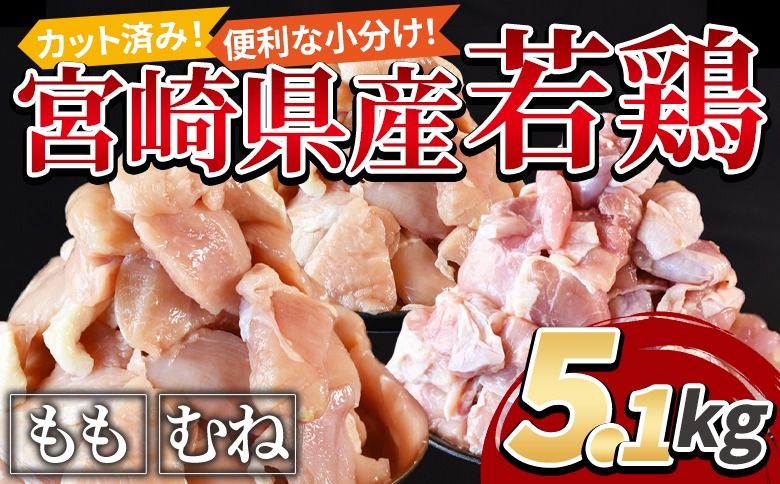 カット済み！ 便利な小分け！

宮崎県産若鶏

もも むね

5.1kg